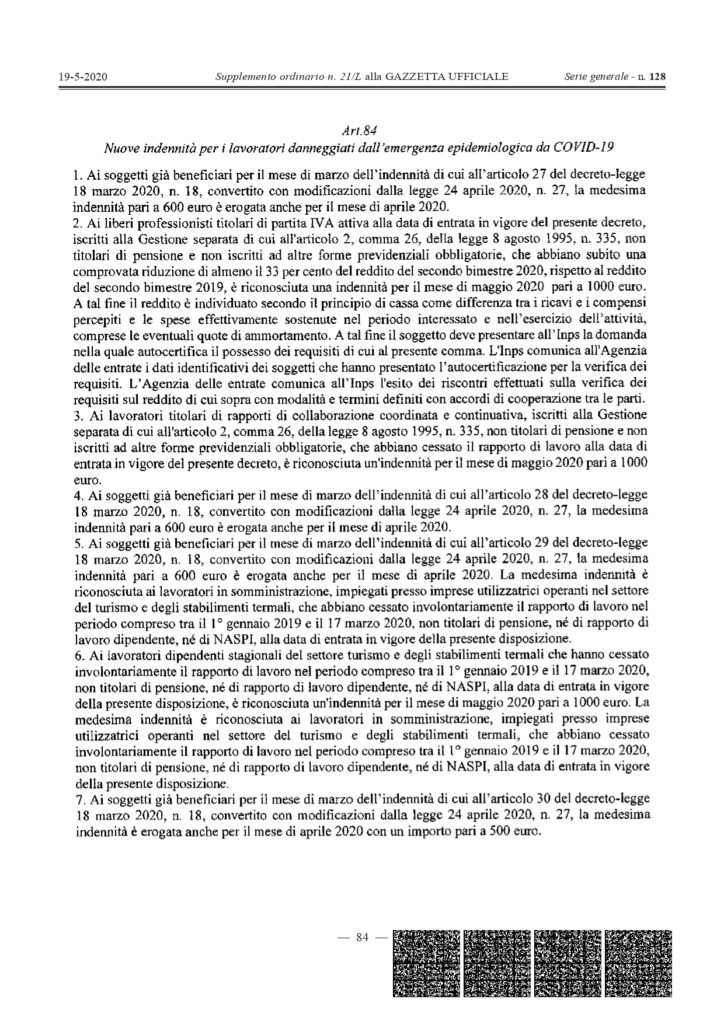 19-5-2020 Supplemento ordinario n. 21/L alla GAZZETTA UFFICIALE Serie generale - n. 128

Art.84
Nuove indennità per i lavoratori danneggiati dall'emergenza epidemiologica da COVID-19

1. Ai soggetti già beneficiari per il mese di marzo dell'indennità di cui all'articolo 27 del decreto-legge 18 marzo 2020, n. 18, convertito con modificazioni dalla legge 24 aprile 2020, n. 27, la medesima indennità pari a 600 euro è erogata anche per il mese di aprile 2020.
2. Ai liberi professionisti titolari di partita IVA attiva alla data di entrata in vigore del presente decreto, iscritti alla Gestione separata di cui all'articolo 2, comma 26, della legge 8 agosto 1995, n. 335, non titolari di pensione e non iscritti ad altre forme previdenziali obbligatorie, che abbiano subito una comprovata riduzione di almeno il 33 per cento del reddito del secondo bimestre 2020, rispetto al reddito del secondo bimestre 2019, è riconosciuta una indennità per il mese di maggio 2020 pari a 1000 euro. A tal fine il reddito è individuato secondo il principio di cassa come differenza tra i ricavi e i compensi percepiti e le spese effettivamente sostenute nel periodo interessato e nell'esercizio dell'attività, comprese le eventuali quote di ammortamento. A tal fine il soggetto deve presentare all'Inps la domanda nella quale autocertifica il possesso dei requisiti di cui al presente comma. L'Inps comunica all'Agenzia delle entrate i dati identificativi dei soggetti che hanno presentato l'autocertificazione per la verifica dei requisiti. L'Agenzia delle entrate comunica all'Inps l'esito dei riscontri effettuati sulla verifica dei requisiti sul reddito di cui sopra con modalità e termini definiti con accordi di cooperazione tra le parti.
3. Ai lavoratori titolari di rapporti di collaborazione coordinata e continuativa, iscritti alla Gestione separata di cui all'articolo 2, comma 26, della legge 8 agosto 1995, n. 335, non titolari di pensione e non iscritti ad altre forme previdenziali obbligatorie, che abbiano cessato il rapporto di lavoro alla data di entrata in vigore del presente decreto, è riconosciuta un'indennità per il mese di maggio 2020 pari a 1000 euro.
4. Ai soggetti già beneficiari per il mese di marzo dell'indennità di cui all'articolo 28 del decreto-legge 18 marzo 2020, n. 18, convertito con modificazioni dalla legge 24 aprile 2020, n. 27, la medesima indennità pari a 600 euro è erogata anche per il mese di aprile 2020.
5. Ai soggetti già beneficiari per il mese di marzo dell'indennità di cui all'articolo 29 del decreto-legge 18 marzo 2020, n. 18, convertito con modificazioni dalla legge 24 aprile 2020, n. 27, la medesima indennità pari a 600 euro è erogata anche per il mese di aprile 2020. La medesima indennità è riconosciuta ai lavoratori in somministrazione, impiegati presso imprese utilizzatrici operanti nel settore del turismo e degli stabilimenti termali, che abbiano cessato involontariamente il rapporto di lavoro nel periodo compreso tra il 1° gennaio 2019 e il 17 marzo 2020, non titolari di pensione, né di rapporto di lavoro dipendente, né di NASPI, alla data di entrata in vigore della presente disposizione.
6. Ai lavoratori dipendenti stagionali del settore turismo e degli stabilimenti termali che hanno cessato involontariamente il rapporto di lavoro nel periodo compreso tra il 1° gennaio 2019 e il 17 marzo 2020, non titolari di pensione, né di rapporto di lavoro dipendente, né di NASPI, alla data di entrata in vigore della presente disposizione, è riconosciuta un'indennità per il mese di maggio 2020 pari a 1000 euro. La medesima indennità è riconosciuta ai lavoratori in somministrazione, impiegati presso imprese utilizzatrici operanti nel settore del turismo e degli stabilimenti termali, che abbiano cessato involontariamente il rapporto di lavoro nel periodo compreso tra il 1° gennaio 2019 e il 17 marzo 2020, non titolari di pensione, né di rapporto di lavoro dipendente, né di NASPI, alla data di entrata in vigore della presente disposizione.
7. Ai soggetti già beneficiari per il mese di marzo dell'indennità di cui all'articolo 30 del decreto-legge 18 marzo 2020, n. 18, convertito con modificazioni dalla legge 24 aprile 2020, n. 27, la medesima indennità è erogata anche per il mese di aprile 2020 con un importo pari a 500 euro.

— 84 —